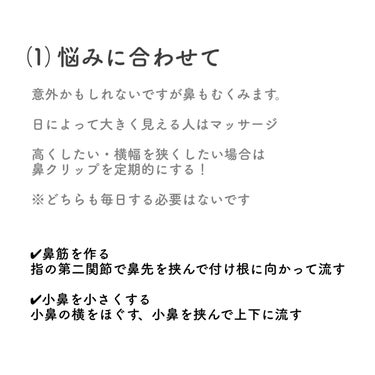 (1) 悩みに合わせて

意外かもしれないですが鼻もむくみます。

日によって大きく見える人はマッサージ

高くしたい・横幅を狭くしたい場合は
鼻クリップを定期的にする！

※どちらも毎日する必要はないです

✔鼻筋を作る
指の第二関節で鼻先を挟んで付け根に向かって流す

✔小鼻を小さくする
小鼻の横をほぐす、小鼻を挟んで上下に流す